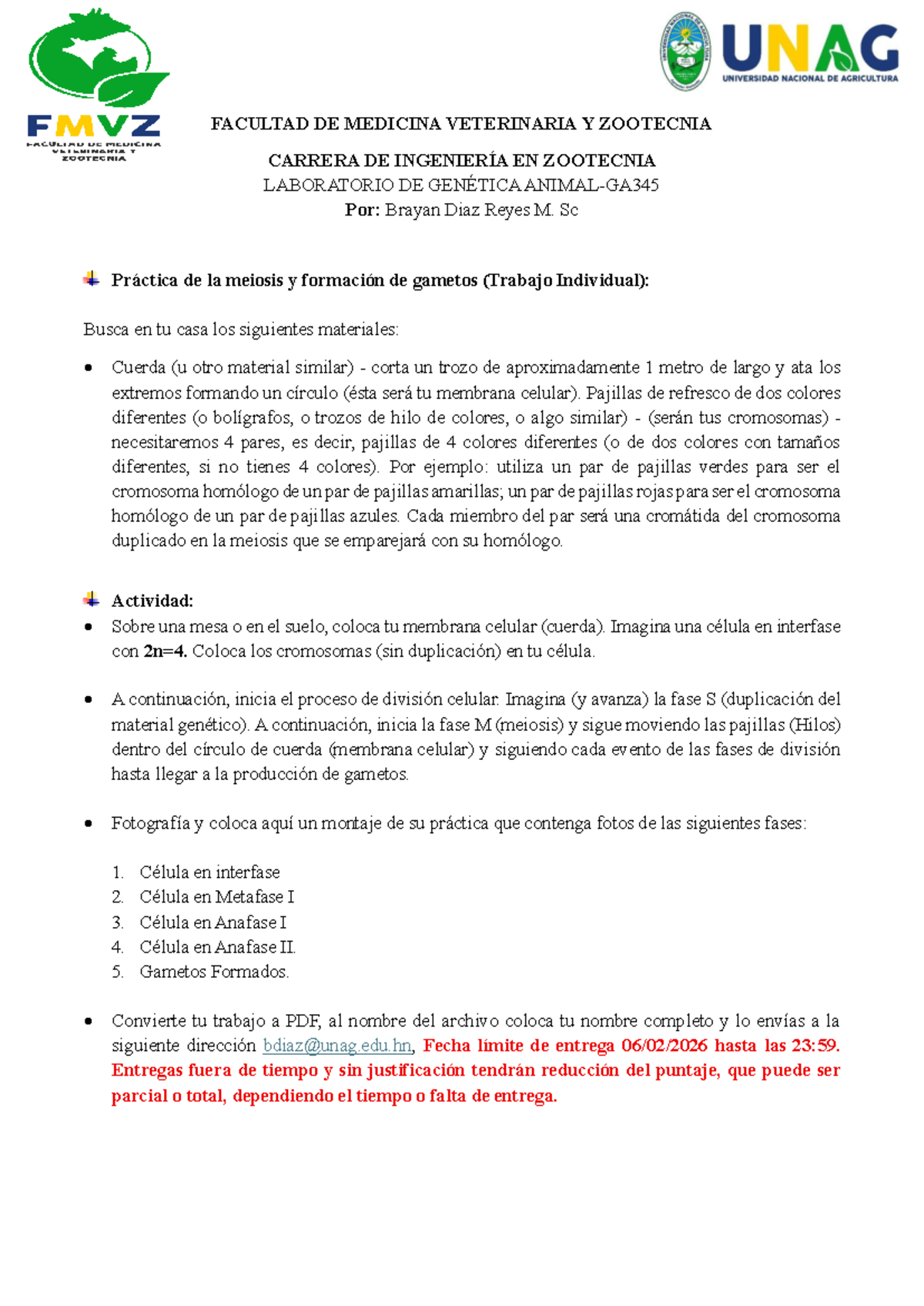 FMVZ
FACULTAD DE MEDICINA VETERINARIA Y ZOOTECNIA

UNAG
UNIVERSIDAD NACIONAL DE AGRICULTURA

FACULTAD DE MEDICINA VETERINARIA Y ZOOTECNIA

CARRERA DE INGENIERÍA EN ZOOTECNIA
LABORATORIO DE GENÉTICA ANIMAL-GA345
Por: Brayan Diaz Reyes M. Sc

Práctica de la meiosis y formación de gametos (Trabajo Individual):

Busca en tu casa los siguientes materiales:

• Cuerda (u otro material similar) - corta un trozo de aproximadamente 1 metro de largo y ata los extremos formando un círculo (ésta será tu membrana celular). Pajillas de refresco de dos colores diferentes (o bolígrafos, o trozos de hilo de colores, o algo similar) - (serán tus cromosomas) - necesitaremos 4 pares, es decir, pajillas de 4 colores diferentes (o de dos colores con tamaños diferentes, si no tienes 4 colores). Por ejemplo: utiliza un par de pajillas verdes para ser el cromosoma homólogo de un par de pajillas amarillas; un par de pajillas rojas para ser el cromosoma homólogo de un par de pajillas azules. Cada miembro del par será una cromátida del cromosoma duplicado en la meiosis que se emparejará con su homólogo.

Actividad:
• Sobre una mesa o en el suelo, coloca tu membrana celular (cuerda). Imagina una célula en interfase con 2n=4. Coloca los cromosomas (sin duplicación) en tu célula.

• A continuación, inicia el proceso de división celular. Imagina (y avanza) la fase S (duplicación del material genético). A continuación, inicia la fase M (meiosis) y sigue moviendo las pajillas (Hilos) dentro del círculo de cuerda (membrana celular) y siguiendo cada evento de las fases de división hasta llegar a la producción de gametos.

• Fotografía y coloca aquí un montaje de su práctica que contenga fotos de las siguientes fases:

1. Célula en interfase
2. Célula en Metafase I
3. Célula en Anafase I
4. Célula en Anafase II.
5. Gametos Formados.

• Convierte tu trabajo a PDF, al nombre del archivo coloca tu nombre completo y lo envías a la siguiente dirección bdiaz@unag.edu.hn, Fecha límite de entrega 06/02/2026 hasta las 23:59. Entregas fuera de tiempo y sin justificación tendrán reducción del puntaje, que puede ser parcial o total, dependiendo el tiempo o falta de entrega.